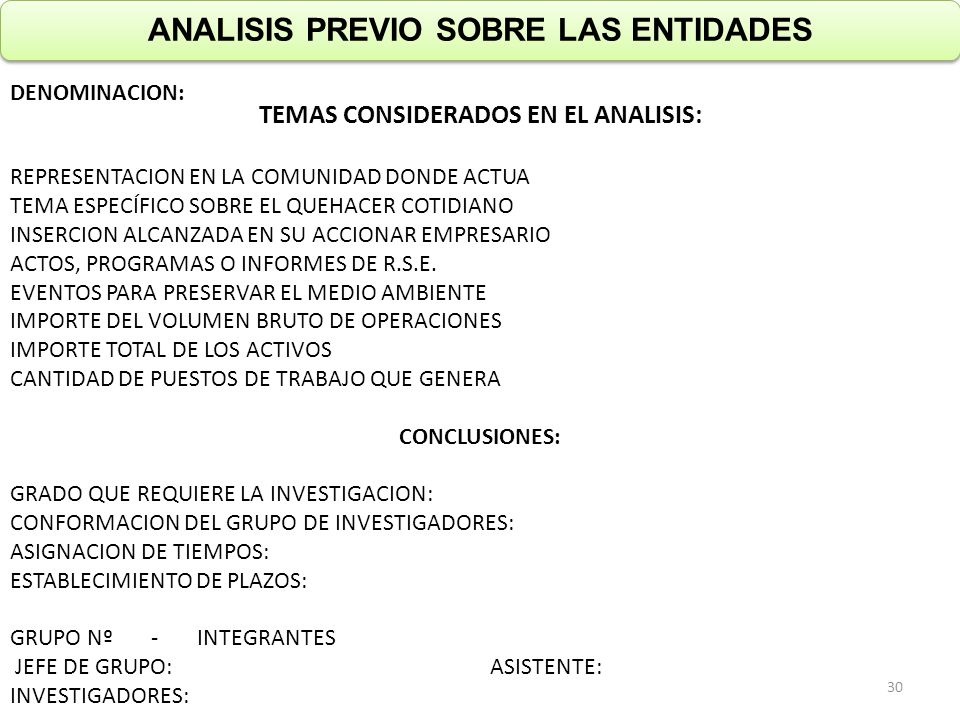 ANALISIS PREVIO SOBRE LAS ENTIDADES

DENOMINACION:

TEMAS CONSIDERADOS EN EL ANALISIS:

REPRESENTACION EN LA COMUNIDAD DONDE ACTUA
TEMA ESPECÍFICO SOBRE EL QUEHACER COTIDIANO
INSERCION ALCANZADA EN SU ACCIONAR EMPRESARIO
ACTOS, PROGRAMAS O INFORMES DE R.S.E.
EVENTOS PARA PRESERVAR EL MEDIO AMBIENTE
IMPORTE DEL VOLUMEN BRUTO DE OPERACIONES
IMPORTE TOTAL DE LOS ACTIVOS
CANTIDAD DE PUESTOS DE TRABAJO QUE GENERA

CONCLUSIONES:

GRADO QUE REQUIERE LA INVESTIGACION:
CONFORMACION DEL GRUPO DE INVESTIGADORES:
ASIGNACION DE TIEMPOS:
ESTABLECIMIENTO DE PLAZOS:

GRUPO Nº - INTEGRANTES
JEFE DE GRUPO: ASISTENTE:
INVESTIGADORES:

30